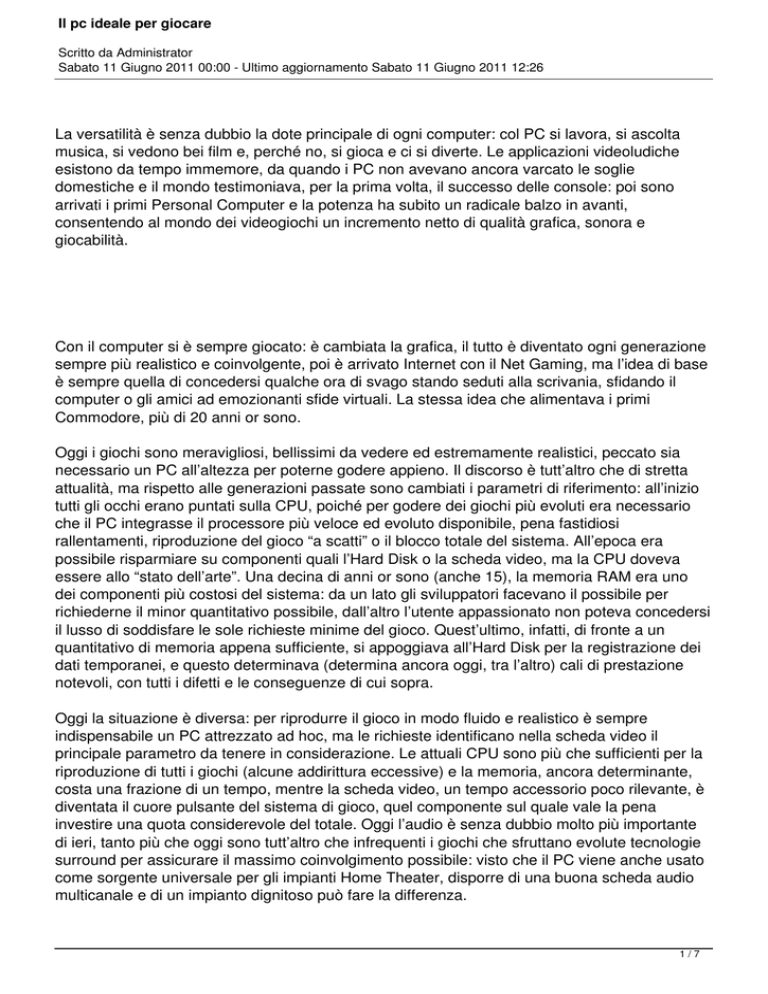 Il pc ideale per giocare

Scritto da Administrator
Sabato 11 Giugno 2011 00:00 - Ultimo aggiornamento Sabato 11 Giugno 2011 12:26

La versatilità è senza dubbio la dote principale di ogni computer: col PC si lavora, si ascolta musica, si vedono bei film e, perché no, si gioca e ci si diverte. Le applicazioni videoludiche esistono da tempo immemore, da quando i PC non avevano ancora varcato le soglie domestiche e il mondo testimoniava, per la prima volta, il successo delle console: poi sono arrivati i primi Personal Computer e la potenza ha subito un radicale balzo in avanti, consentendo al mondo dei videogiochi un incremento netto di qualità grafica, sonora e giocabilità.

Con il computer si è sempre giocato: è cambiata la grafica, il tutto è diventato ogni generazione sempre più realistico e coinvolgente, poi è arrivato Internet con il Net Gaming, ma l'idea di base è sempre quella di concedersi qualche ora di svago stando seduti alla scrivania, sfidando il computer o gli amici ad emozionanti sfide virtuali. La stessa idea che alimentava i primi Commodore, più di 20 anni or sono.

Oggi i giochi sono meravigliosi, bellissimi da vedere ed estremamente realistici, peccato sia necessario un PC all'altezza per poterne godere appieno. Il discorso è tutt'altro che di stretta attualità, ma rispetto alle generazioni passate sono cambiati i parametri di riferimento: all'inizio tutti gli occhi erano puntati sulla CPU, poiché per godere dei giochi più evoluti era necessario che il PC integrasse il processore più veloce ed evoluto disponibile, pena fastidiosi rallentamenti, riproduzione del gioco "a scatti" o il blocco totale del sistema. All'epoca era possibile risparmiare su componenti quali l'Hard Disk o la scheda video, ma la CPU doveva essere allo "stato dell'arte". Una decina di anni or sono (anche 15), la memoria RAM era uno dei componenti più costosi del sistema: da un lato gli sviluppatori facevano il possibile per richiederne il minor quantitativo possibile, dall'altro l'utente appassionato non poteva concedersi il lusso di soddisfare le sole richieste minime del gioco. Quest'ultimo, infatti, di fronte a un quantitativo di memoria appena sufficiente, si appoggiava all'Hard Disk per la registrazione dei dati temporanei, e questo determinava (determina ancora oggi, tra l'altro) cali di prestazione notevoli, con tutti i difetti e le conseguenze di cui sopra.

Oggi la situazione è diversa: per riprodurre il gioco in modo fluido e realistico è sempre indispensabile un PC attrezzato ad hoc, ma le richieste identificano nella scheda video il principale parametro da tenere in considerazione. Le attuali CPU sono più che sufficienti per la riproduzione di tutti i giochi (alcune addirittura eccessive) e la memoria, ancora determinante, costa una frazione di un tempo, mentre la scheda video, un tempo accessorio poco rilevante, è diventata il cuore pulsante del sistema di gioco, quel componente sul quale vale la pena investire una quota considerevole del totale. Oggi l'audio è senza dubbio molto più importante di ieri, tanto più che oggi sono tutt'altro che infrequenti i giochi che sfruttano evolute tecnologie surround per assicurare il massimo coinvolgimento possibile: visto che il PC viene anche usato come sorgente universale per gli impianti Home Theater, disporre di una buona scheda audio multicanale e di un impianto dignitoso può fare la differenza.

1 / 7